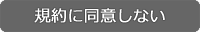 規約に同意しない